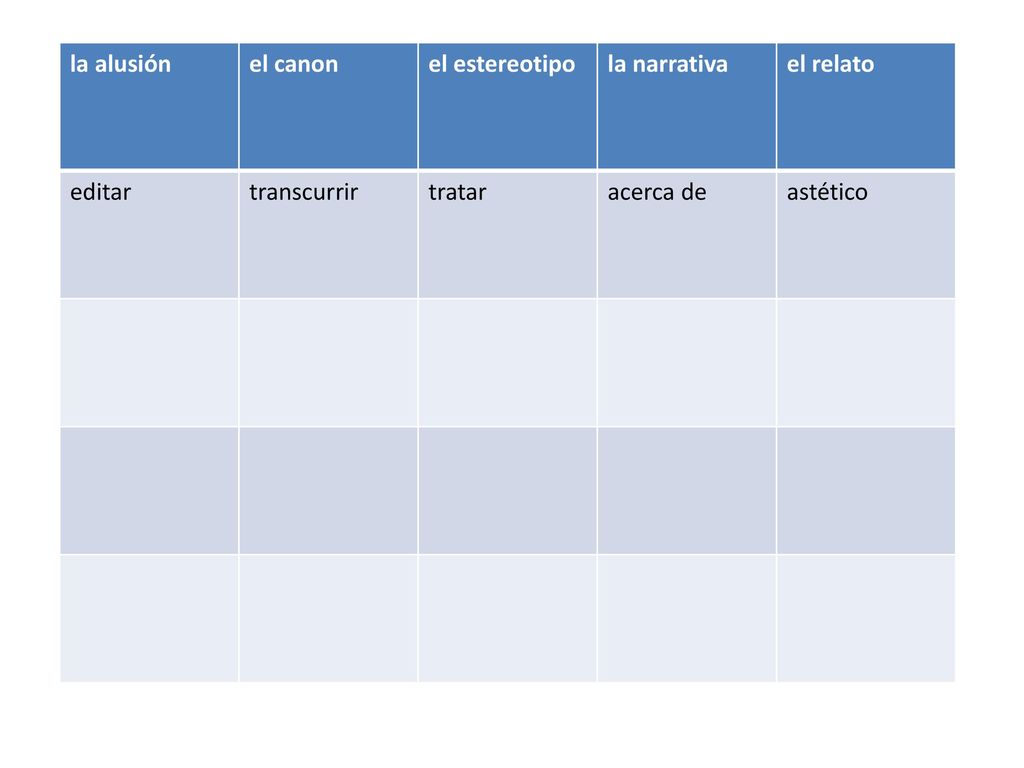 | la alusión | el canon | el estereotipo | la narrativa | el relato |
|---|---|---|---|---|
| editar | transcurrir | tratar | acerca de | astético |
| | | | | |
| | | | | |
| | | | | |